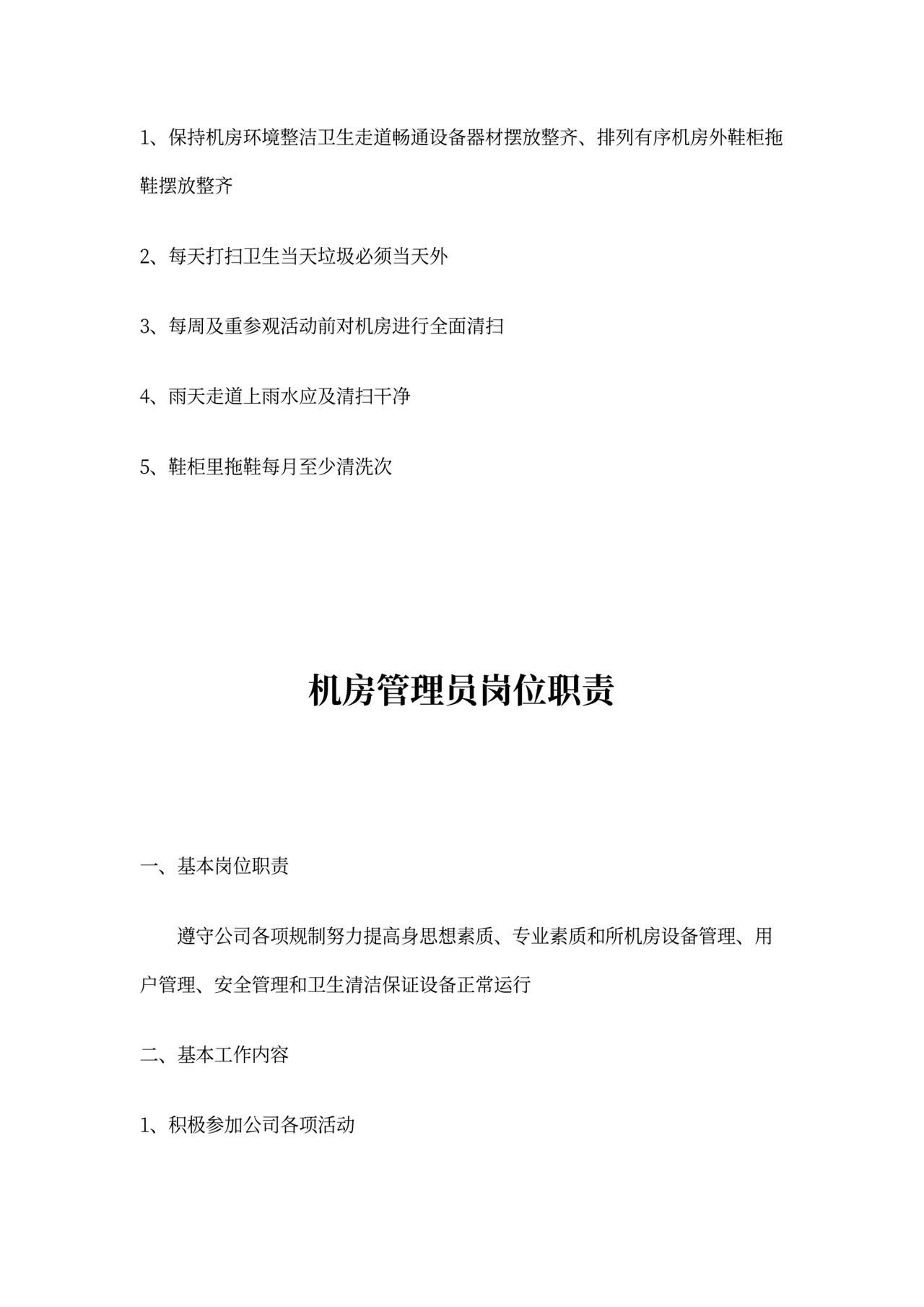 1、保持机房环境整洁卫生走道畅通设备器材摆放整齐、排列有序机房外鞋柜拖鞋摆放整齐

2、每天打扫卫生当天垃圾必须当天外

3、每周及重参观活动前对机房进行全面清扫

4、雨天走道上雨水应及清扫干净

5、鞋柜里拖鞋每月至少清洗次

机房管理员岗位职责

一、基本岗位职责

遵守公司各项规制努力提高身思想素质、专业素质和所机房设备管理、用户管理、安全管理和卫生清洁保证设备正常运行

二、基本工作内容

1、积极参加公司各项活动